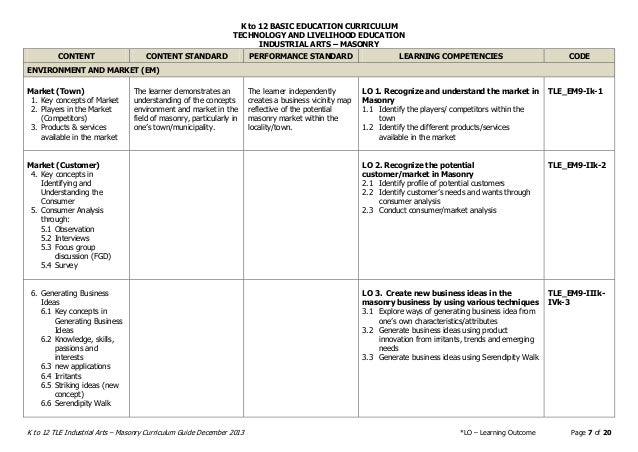 K to 12 BASIC EDUCATION CURRICULUM
TECHNOLOGY AND LIVELIHOOD EDUCATION
INDUSTRIAL ARTS – MASONRY

| CONTENT | CONTENT STANDARD | PERFORMANCE STANDARD | LEARNING COMPETENCIES | CODE |
|---|---|---|---|---|
| ENVIRONMENT AND MARKET (EM) | | | | |
| Market (Town) 1. Key concepts of Market 2. Players in the Market (Competitors) 3. Products & services available in the market | The learner demonstrates an understanding of the concepts environment and market in the field of masonry, particularly in one's town/municipality. | The learner independently creates a business vicinity map reflective of the potential masonry market within the locality/town. | LO 1. Recognize and understand the market in Masonry 1.1 Identify the players/ competitors within the town 1.2 Identify the different products/services available in the market | TLE_EM9-Ik-1 |
| Market (Customer) 4. Key concepts in Identifying and Understanding the Consumer 5. Consumer Analysis through: 5.1 Observation 5.2 Interviews 5.3 Focus group discussion (FGD) 5.4 Survey | | | LO 2. Recognize the potential customer/market in Masonry 2.1 Identify profile of potential customers 2.2 Identify customer's needs and wants through consumer analysis 2.3 Conduct consumer/market analysis | TLE_EM9-IIk-2 |
| 6. Generating Business Ideas 6.1 Key concepts in Generating Business Ideas 6.2 Knowledge, skills, passions and interests 6.3 new applications 6.4 Irritants 6.5 Striking ideas (new concept) 6.6 Serendipity Walk | | | LO 3. Create new business ideas in the masonry business by using various techniques 3.1 Explore ways of generating business idea from one's own characteristics/attributes 3.2 Generate business ideas using product innovation from irritants, trends and emerging needs 3.3 Generate business ideas using Serendipity Walk | TLE_EM9-IIIk-IVk-3 |

K to 12 TLE Industrial Arts – Masonry Curriculum Guide December 2013 *LO – Learning Outcome Page 7 of 20